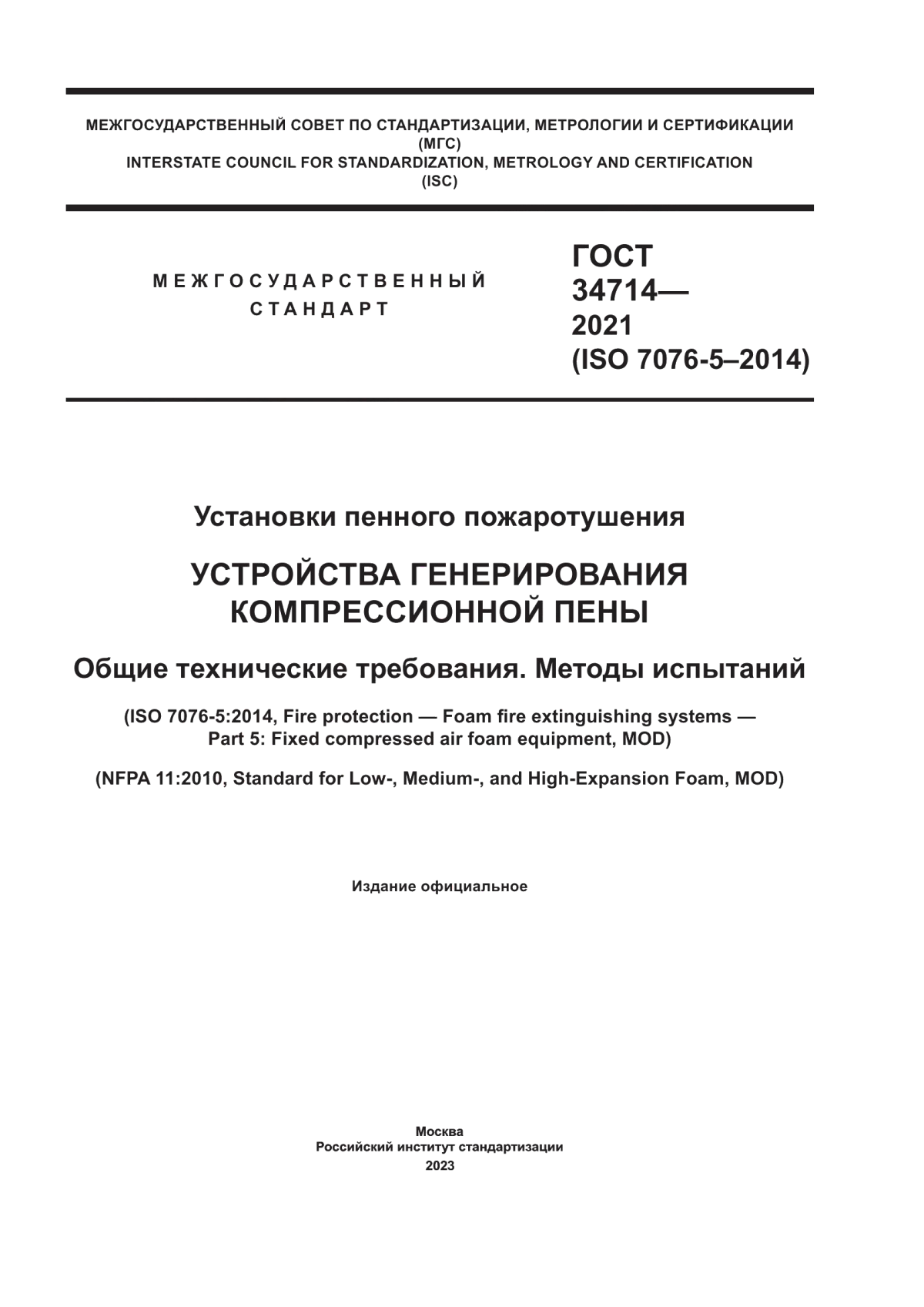 МЕЖГОСУДАРСТВЕННЫЙ СОВЕТ ПО СТАНДАРТИЗАЦИИ, МЕТРОЛОГИИ И СЕРТИФИКАЦИИ
(МГС)
INTERSTATE COUNCIL FOR STANDARDIZATION, METROLOGY AND CERTIFICATION
(ISC)

МЕЖГОСУДАРСТВЕННЫЙ
СТАНДАРТ

ГОСТ
34714—
2021
(ISO 7076-5–2014)

Установки пенного пожаротушения

УСТРОЙСТВА ГЕНЕРИРОВАНИЯ КОМПРЕССИОННОЙ ПЕНЫ

Общие технические требования. Методы испытаний

(ISO 7076-5:2014, Fire protection — Foam fire extinguishing systems — Part 5: Fixed compressed air foam equipment, MOD)

(NFPA 11:2010, Standard for Low-, Medium-, and High-Expansion Foam, MOD)

Издание официальное

Москва
Российский институт стандартизации
2023